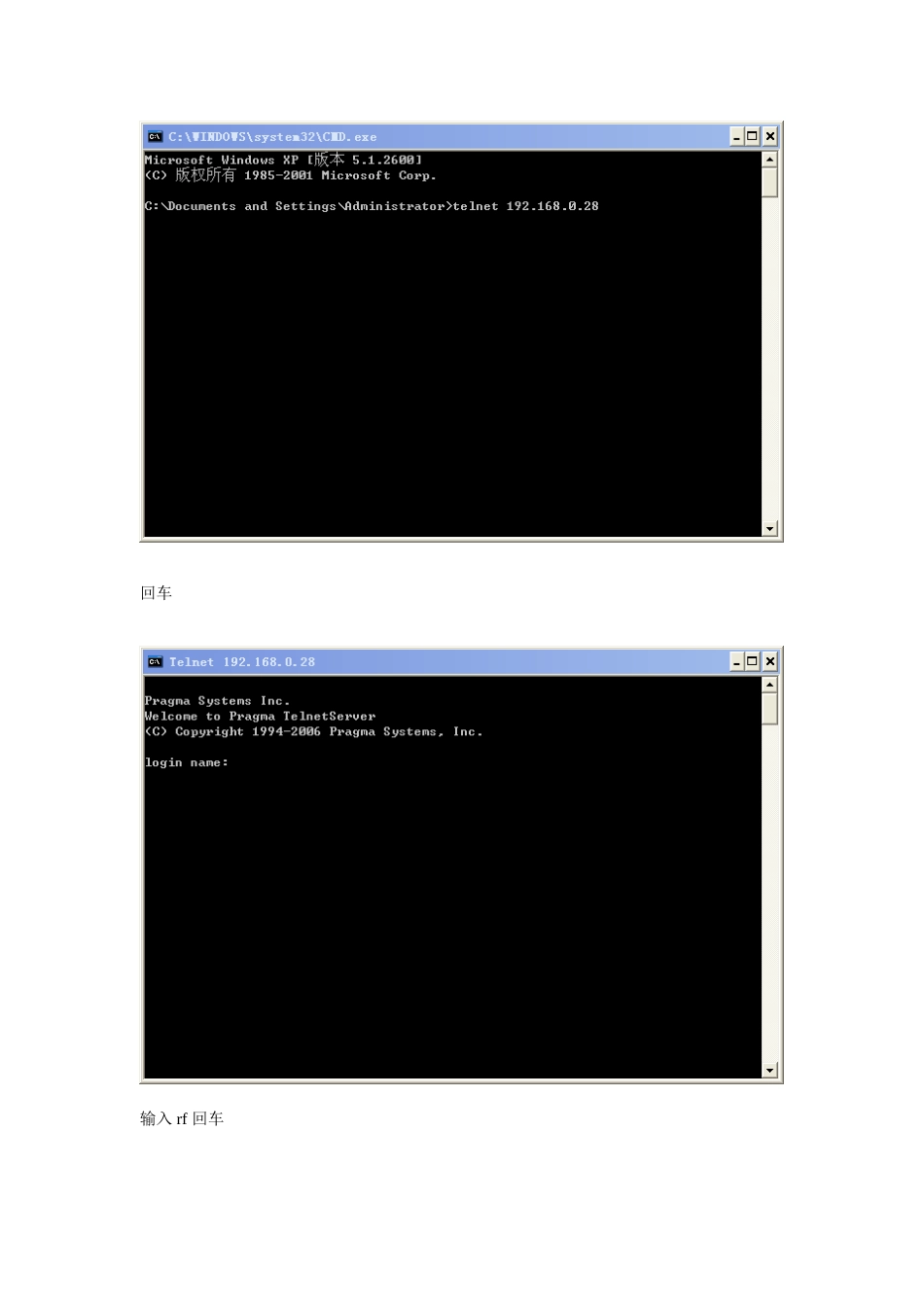 C:\WINDOWS\system32\CMD.exe

Microsoft Windows XP [版本 5.1.2600]
(C) 版权所有 1985-2001 Microsoft Corp.

C:\Documents and Settings\Administrator>telnet 192.168.0.28

回车

Telnet 192.168.0.28

Pragma Systems Inc.
Welcome to Pragma TelnetServer
(C) Copyright 1994-2006 Pragma Systems, Inc.

login name:

输入rf回车